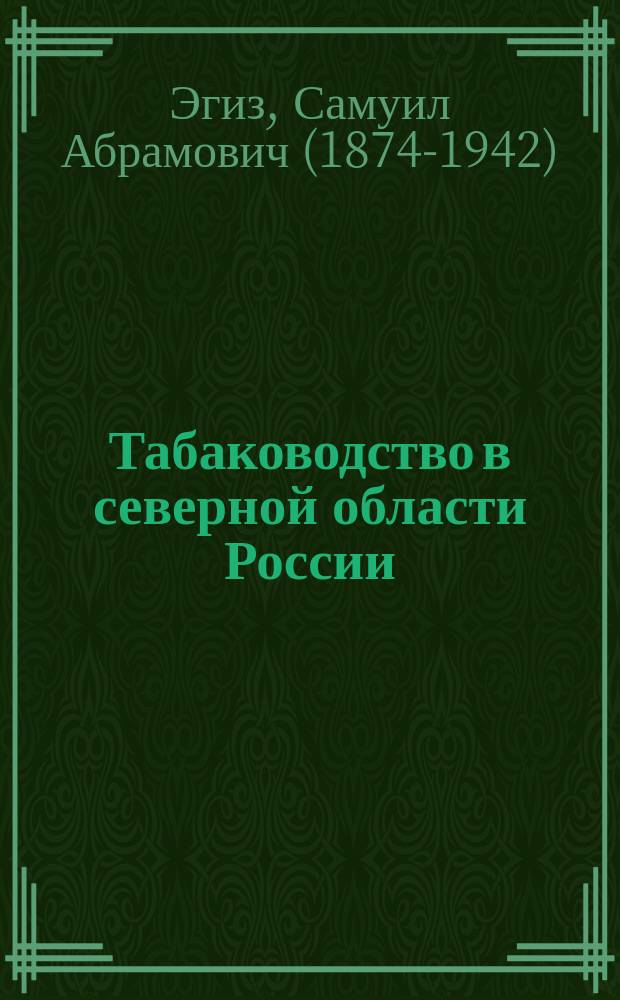 Эгиз, Самуил Абрамович (1874-1942)

Табаководство в северной области России